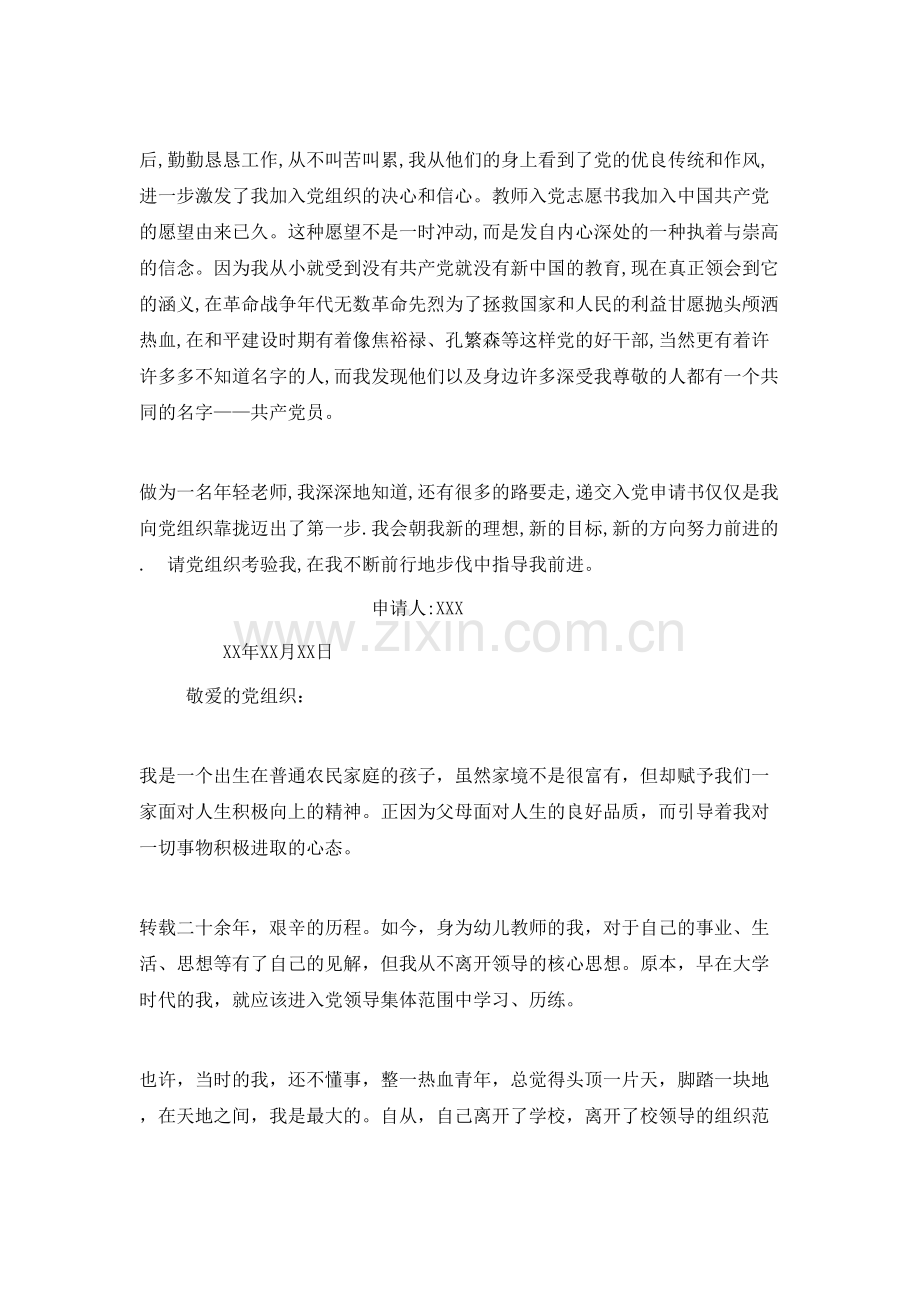 后,勤勤恳恳工作,从不叫苦叫累,我从他们的身上看到了党的优良传统和作风,进一步激发了我加入党组织的决心和信心。教师入党志愿书我加入中国共产党的愿望由来已久。这种愿望不是一时冲动,而是发自内心深处的一种执着与崇高的信念。因为我从小就受到没有共产党就没有新中国的教育,现在真正领会到它的涵义,在革命战争年代无数革命先烈为了拯救国家和人民的利益甘愿抛头颅洒热血,在和平建设时期有着像焦裕禄、孔繁森等这样党的好干部,当然更有着许许多多不知道名字的人,而我发现他们以及身边许多深受我尊敬的人都有一个共同的名字——共产党员。

做为一名年轻老师,我深深地知道,还有很多的路要走,递交入党申请书仅仅是我向党组织靠拢迈出了第一步.我会朝我新的理想,新的目标,新的方向努力前进的.　请党组织考验我,在我不断前行地步伐中指导我前进。

申请人:XXX

www.zixin.com.cn

XX年XX月XX日

敬爱的党组织:

我是一个出生在普通农民家庭的孩子，虽然家境不是很富有，但却赋予我们一家面对人生积极向上的精神。正因为父母面对人生的良好品质，而引导着我对一切事物积极进取的心态。

转载二十余年，艰辛的历程。如今，身为幼儿教师的我，对于自己的事业、生活、思想等有了自己的见解，但我从不离开领导的核心思想。原本，早在大学时代的我，就应该进入党领导集体范围中学习、历练。

也许，当时的我，还不懂事，整一热血青年，总觉得头顶一片天，脚踏一块地，在天地之间，我是最大的。自从，自己离开了学校，离开了校领导的组织范